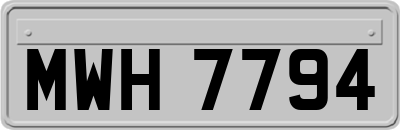 MWH 7794